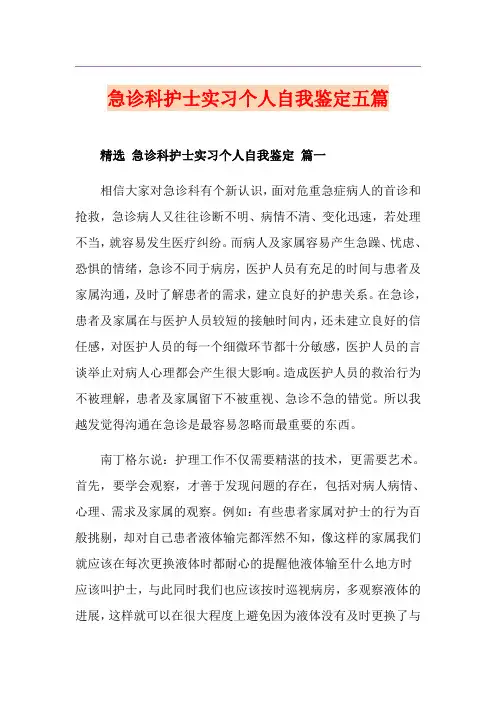 急诊科护士实习个人自我鉴定五篇

精选 急诊科护士实习个人自我鉴定 篇一

相信大家对急诊科有个新认识，面对危重急症病人的首诊和抢救，急诊病人又往往诊断不明、病情不清、变化迅速，若处理不当，就容易发生医疗纠纷。而病人及家属容易产生急躁、忧虑、恐惧的情绪，急诊不同于病房，医护人员有充足的时间与患者及家属沟通，及时了解患者的需求，建立良好的护患关系。在急诊，患者及家属在与医护人员较短的接触时间内，还未建立良好的信任感，对医护人员的每一个细微环节都十分敏感，医护人员的言谈举止对病人心理都会产生很大影响。造成医护人员的救治行为不被理解，患者及家属留下不被重视、急诊不急的错觉。所以我越发觉得沟通在急诊是最容易忽略而最重要的东西。

南丁格尔说：护理工作不仅需要精湛的技术，更需要艺术。首先，要学会观察，才善于发现问题的存在，包括对病人病情、心理、需求及家属的观察。例如：有些患者家属对护士的行为百般挑剔，却对自己患者液体输完都浑然不知，像这样的家属我们就应该在每次更换液体时都耐心的提醒他液体输至什么地方时应该叫护士，与此同时我们也应该按时巡视病房，多观察液体的进展，这样就可以在很大程度上避免因为液体没有及时更换了与